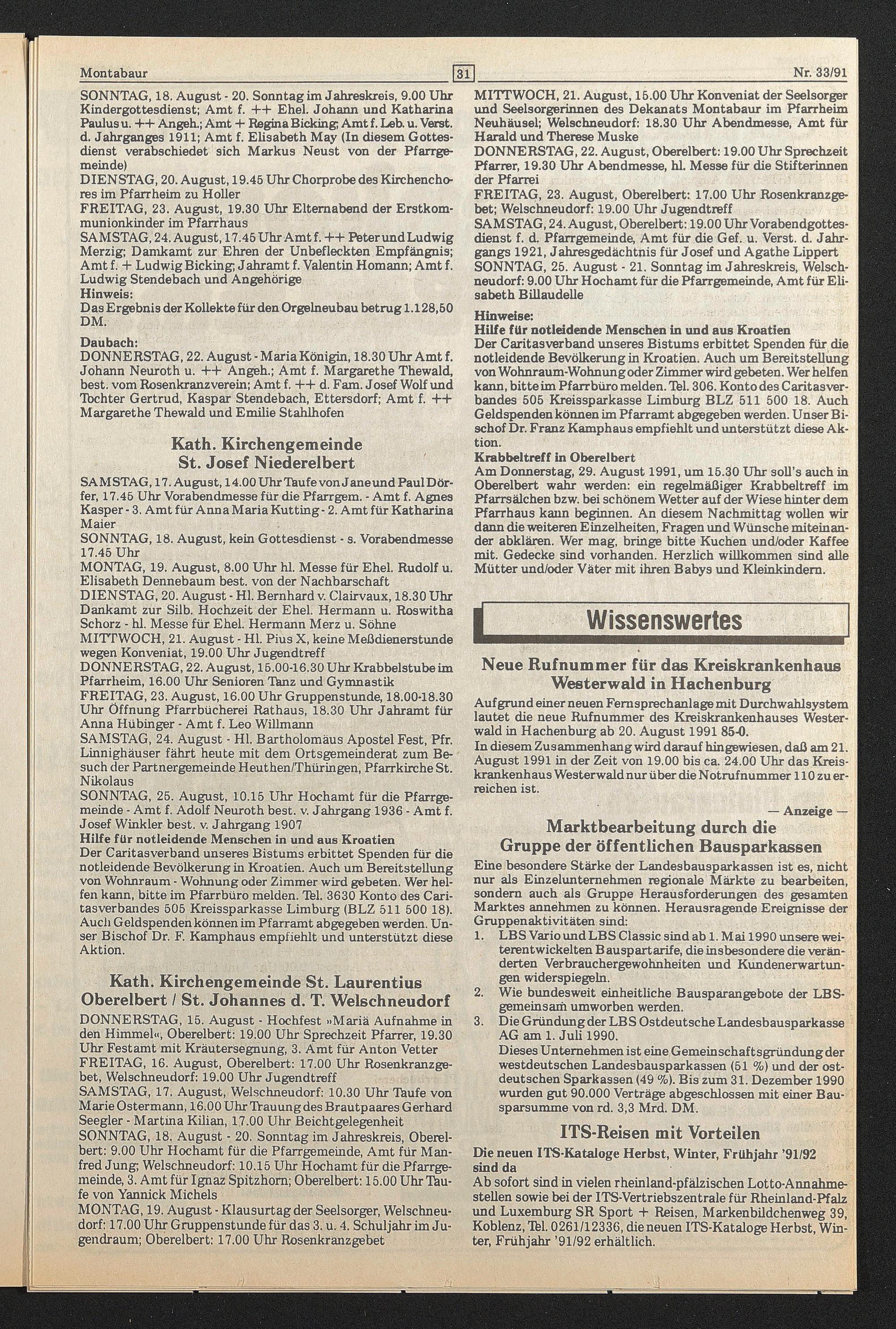 Montabaur 31 Nr. 33/91

SONNTAG, 18. August - 20. Sonntag im Jahreskreis, 9.00 Uhr Kindergottesdienst; Amt f. ++ Ehel. Johann und Katharina Paulus u. ++ Angeh.; Amt + Regina Bicking; Amt f. Leb. u. Verst. d. Jahrganges 1911; Amt f. Elisabeth May (In diesem Gottesdienst verabschiedet sich Markus Neust von der Pfarrgemeinde)
DIENSTAG, 20. August, 19.45 Uhr Chorprobe des Kirchenchores im Pfarrheim zu Holler
FREITAG, 23. August, 19.30 Uhr Elternabend der Erstkommunionkinder im Pfarrhaus
SAMSTAG, 24. August, 17.45 Uhr Amt f. ++ Peter und Ludwig Merzig; Damkamt zur Ehren der Unbefleckten Empfängnis; Amt f. + Ludwig Bicking; Jahramt f. Valentin Homann; Amt f. Ludwig Stendebach und Angehörige
Hinweis:
Das Ergebnis der Kollekte für den Orgelneubau betrug 1.128,50 DM.

Daubach:
DONNERSTAG, 22. August - Maria Königin, 18.30 Uhr Amt f. Johann Neuroth u. ++ Angeh.; Amt f. Margarethe Thewald, best. vom Rosenkranzverein; Amt f. ++ d. Fam. Josef Wolf und Tochter Gertrud, Kaspar Stendebach, Ettersdorf; Amt f. ++ Margarethe Thewald und Emilie Stahlhofen

Kath. Kirchengemeinde
St. Josef Niederelbert

SAMSTAG, 17. August, 14.00 Uhr Taufe von Jane und Paul Dörfer, 17.45 Uhr Vorabendmesse für die Pfarrgem. - Amt f. Agnes Kasper - 3. Amt für Anna Maria Kutting - 2. Amt für Katharina Maier
SONNTAG, 18. August, kein Gottesdienst - s. Vorabendmesse 17.45 Uhr
MONTAG, 19. August, 8.00 Uhr hl. Messe für Ehel. Rudolf u. Elisabeth Dennebaum best. von der Nachbarschaft
DIENSTAG, 20. August - Hl. Bernhard v. Clairvaux, 18.30 Uhr Dankamt zur Silb. Hochzeit der Ehel. Hermann u. Roswitha Schorz - hl. Messe für Ehel. Hermann Merz u. Söhne
MITTWOCH, 21. August - Hl. Pius X, keine Meßdienerstunde wegen Konveniat, 19.00 Uhr Jugendtreff
DONNERSTAG, 22. August, 15.00-16.30 Uhr Krabbelstube im Pfarrheim, 16.00 Uhr Senioren Tanz und Gymnastik
FREITAG, 23. August, 16.00 Uhr Gruppenstunde, 18.00-18.30 Uhr Öffnung Pfarrbücherei Rathaus, 18.30 Uhr Jahramt für Anna Hübinger - Amt f. Leo Willmann
SAMSTAG, 24. August - Hl. Bartholomäus Apostel Fest, Pfr. Linnighäuser fährt heute mit dem Ortsgemeinderat zum Besuch der Partnergemeinde Heuthen/Thüringen, Pfarrkirche St. Nikolaus
SONNTAG, 25. August, 10.15 Uhr Hochamt für die Pfarrgemeinde - Amt f. Adolf Neuroth best. v. Jahrgang 1936 - Amt f. Josef Winkler best. v. Jahrgang 1907
Hilfe für notleidende Menschen in und aus Kroatien
Der Caritasverband unseres Bistums erbittet Spenden für die notleidende Bevölkerung in Kroatien. Auch um Bereitstellung von Wohnraum - Wohnung oder Zimmer wird gebeten. Wer helfen kann, bitte im Pfarrbüro melden. Tel. 3630 Konto des Caritasverbandes 505 Kreissparkasse Limburg (BLZ 511 500 18). Auch Geldspenden können im Pfarramt abgegeben werden. Unser Bischof Dr. F. Kamphaus empfiehlt und unterstützt diese Aktion.

Kath. Kirchengemeinde St. Laurentius
Oberelbert / St. Johannes d. T. Welschneudorf

DONNERSTAG, 15. August - Hochfest »Mariä Aufnahme in den Himmel«, Oberelbert: 19.00 Uhr Sprechzeit Pfarrer, 19.30 Uhr Festamt mit Kräutersegnung, 3. Amt für Anton Vetter
FREITAG, 16. August, Oberelbert: 17.00 Uhr Rosenkranzgebet, Welschneudorf: 19.00 Uhr Jugendtreff
SAMSTAG, 17. August, Welschneudorf: 10.30 Uhr Taufe von Marie Ostermann, 16.00 Uhr Trauung des Brautpaares Gerhard Seegler - Martina Kilian, 17.00 Uhr Beichtgelegenheit
SONNTAG, 18. August - 20. Sonntag im Jahreskreis, Oberelbert: 9.00 Uhr Hochamt für die Pfarrgemeinde, Amt für Manfred Jung; Welschneudorf: 10.15 Uhr Hochamt für die Pfarrgemeinde, 3. Amt für Ignaz Spitzhorn; Oberelbert: 15.00 Uhr Taufe von Yannick Michels
MONTAG, 19. August - Klausurtag der Seelsorger, Welschneudorf: 17.00 Uhr Gruppenstunde für das 3. u. 4. Schuljahr im Jugendraum; Oberelbert: 17.00 Uhr Rosenkranzgebet

MITTWOCH, 21. August, 15.00 Uhr Konveniat der Seelsorger und Seelsorgerinnen des Dekanats Montabaur im Pfarrheim Neuhäusel; Welschneudorf: 18.30 Uhr Abendmesse, Amt für Harald und Therese Muske
DONNERSTAG, 22. August, Oberelbert: 19.00 Uhr Sprechzeit Pfarrer, 19.30 Uhr Abendmesse, hl. Messe für die Stifterinnen der Pfarrei
FREITAG, 23. August, Oberelbert: 17.00 Uhr Rosenkranzgebet; Welschneudorf: 19.00 Uhr Jugendtreff
SAMSTAG, 24. August, Oberelbert: 19.00 Uhr Vorabendgottesdienst f. d. Pfarrgemeinde, Amt für die Gef. u. Verst. d. Jahrgangs 1921, Jahresgedächtnis für Josef und Agathe Lippert
SONNTAG, 25. August - 21. Sonntag im Jahreskreis, Welschneudorf: 9.00 Uhr Hochamt für die Pfarrgemeinde, Amt für Elisabeth Billaudelle

Hinweise:
Hilfe für notleidende Menschen in und aus Kroatien
Der Caritasverband unseres Bistums erbittet Spenden für die notleidende Bevölkerung in Kroatien. Auch um Bereitstellung von Wohnraum-Wohnung oder Zimmer wird gebeten. Wer helfen kann, bitte im Pfarrbüro melden. Tel. 306. Konto des Caritasverbandes 505 Kreissparkasse Limburg BLZ 511 500 18. Auch Geldspenden können im Pfarramt abgegeben werden. Unser Bischof Dr. Franz Kamphaus empfiehlt und unterstützt diese Aktion.
Krabbeltreff in Oberelbert
Am Donnerstag, 29. August 1991, um 15.30 Uhr soll's auch in Oberelbert wahr werden: ein regelmäßiger Krabbeltreff im Pfarrsälchen bzw. bei schönem Wetter auf der Wiese hinter dem Pfarrhaus kann beginnen. An diesem Nachmittag wollen wir dann die weiteren Einzelheiten, Fragen und Wünsche miteinander abklären. Wer mag, bringe bitte Kuchen und/oder Kaffee mit. Gedecke sind vorhanden. Herzlich willkommen sind alle Mütter und/oder Väter mit ihren Babys und Kleinkindern.

Wissenswertes

Neue Rufnummer für das Kreiskrankenhaus
Westerwald in Hachenburg

Aufgrund einer neuen Fernsprechanlage mit Durchwahlsystem lautet die neue Rufnummer des Kreiskrankenhauses Westerwald in Hachenburg ab 20. August 1991 85-0.
In diesem Zusammenhang wird darauf hingewiesen, daß am 21. August 1991 in der Zeit von 19.00 bis ca. 24.00 Uhr das Kreiskrankenhaus Westerwald nur über die Notrufnummer 110 zu erreichen ist.

— Anzeige —

Marktbearbeitung durch die
Gruppe der öffentlichen Bausparkassen

Eine besondere Stärke der Landesbausparkassen ist es, nicht nur als Einzelunternehmen regionale Märkte zu bearbeiten, sondern auch als Gruppe Herausforderungen des gesamten Marktes annehmen zu können. Herausragende Ereignisse der Gruppenaktivitäten sind:
1. LBS Vario und LBS Classic sind ab 1. Mai 1990 unsere weiterentwickelten Bauspartarife, die insbesondere die veränderten Verbrauchergewohnheiten und Kundenerwartungen widerspiegeln.
2. Wie bundesweit einheitliche Bausparangebote der LBS-gemeinsam umworben werden.
3. Die Gründung der LBS Ostdeutsche Landesbausparkasse AG am 1. Juli 1990.
Dieses Unternehmen ist eine Gemeinschaftsgründung der westdeutschen Landesbausparkassen (51 %) und der ostdeutschen Sparkassen (49 %). Bis zum 31. Dezember 1990 wurden gut 90.000 Verträge abgeschlossen mit einer Bausparsumme von rd. 3,3 Mrd. DM.

ITS-Reisen mit Vorteilen

Die neuen ITS-Kataloge Herbst, Winter, Frühjahr '91/92 sind da
Ab sofort sind in vielen rheinland-pfälzischen Lotto-Annahmestellen sowie bei der ITS-Vertriebszentrale für Rheinland-Pfalz und Luxemburg SR Sport + Reisen, Markenbildchenweg 39, Koblenz, Tel. 0261/12336, die neuen ITS-Kataloge Herbst, Winter, Frühjahr '91/92 erhältlich.